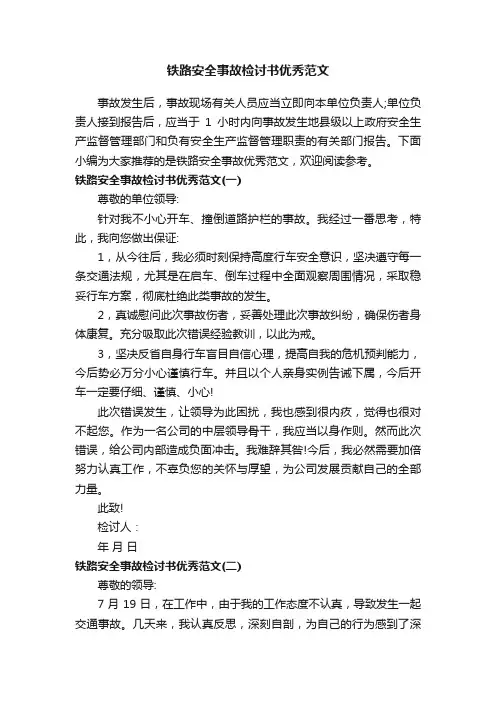 铁路安全事故检讨书优秀范文

事故发生后，事故现场有关人员应当立即向本单位负责人;单位负责人接到报告后，应当于 1 小时内向事故发生地县级以上政府安全生产监督管理部门和负有安全生产监督管理职责的有关部门报告。下面小编为大家推荐的是铁路安全事故优秀范文，欢迎阅读参考。

铁路安全事故检讨书优秀范文(一)

尊敬的单位领导:

针对我不小心开车、撞倒道路护栏的事故。我经过一番思考，特此，我向您做出保证:

1，从今往后，我必须时刻保持高度行车安全意识，坚决遵守每一条交通法规，尤其是在启车、倒车过程中全面观察周围情况，采取稳妥行车方案，彻底杜绝此类事故的发生。

2，真诚慰问此次事故伤者，妥善处理此次事故纠纷，确保伤者身体康复。充分吸取此次错误经验教训，以此为戒。

3，坚决反省自身行车盲目自信心理，提高自我的危机预判能力，今后势必万分小心谨慎行车。并且以个人亲身实例告诫下属，今后开车一定要仔细、谨慎、小心!

此次错误发生，让领导为此困扰，我也感到很内疚，觉得也很对不起您。作为一名公司的中层领导骨干，我应当以身作则。然而此次错误，给公司内部造成负面冲击。我难辞其咎!今后，我必然需要加倍努力认真工作，不辜负您的关怀与厚望，为公司发展贡献自己的全部力量。

此致!

检讨人：

年 月 日

铁路安全事故检讨书优秀范文(二)

尊敬的领导:

7 月 19 日，在工作中，由于我的工作态度不认真，导致发生一起交通事故。几天来，我认真反思，深刻自剖，为自己的行为感到了深